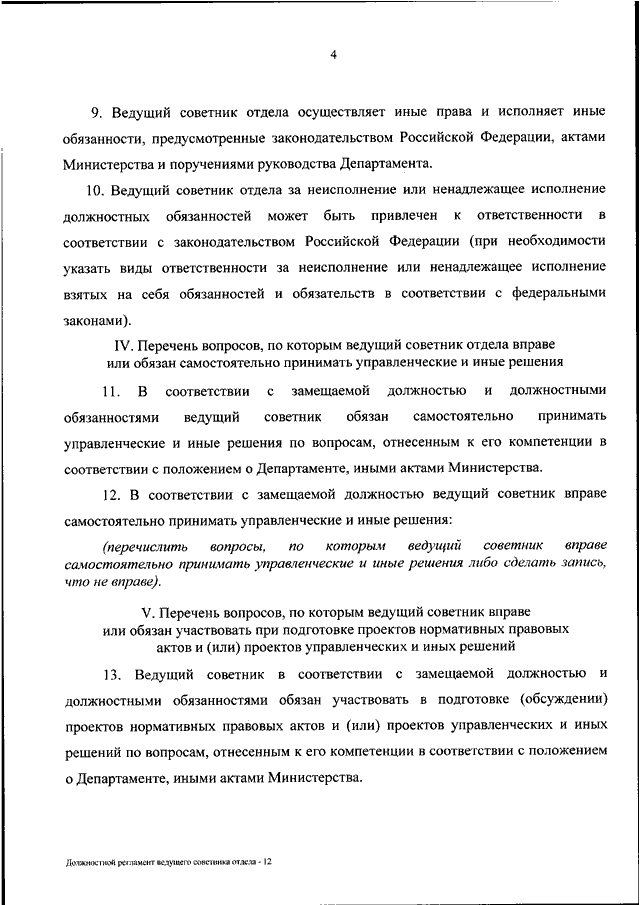 4

9. Ведущий советник отдела осуществляет иные права и исполняет иные обязанности, предусмотренные законодательством Российской Федерации, актами Министерства и поручениями руководства Департамента.

10. Ведущий советник отдела за неисполнение или ненадлежащее исполнение должностных обязанностей может быть привлечен к ответственности в соответствии с законодательством Российской Федерации (при необходимости указать виды ответственности за неисполнение или ненадлежащее исполнение взятых на себя обязанностей и обязательств в соответствии с федеральными законами).

IV. Перечень вопросов, по которым ведущий советник отдела вправе или обязан самостоятельно принимать управленческие и иные решения

11. В соответствии с замещаемой должностью и должностными обязанностями ведущий советник обязан самостоятельно принимать управленческие и иные решения по вопросам, отнесенным к его компетенции в соответствии с положением о Департаменте, иными актами Министерства.

12. В соответствии с замещаемой должностью ведущий советник вправе самостоятельно принимать управленческие и иные решения:

(перечислить вопросы, по которым ведущий советник вправе самостоятельно принимать управленческие и иные решения либо сделать запись, что не вправе).

V. Перечень вопросов, по которым ведущий советник вправе или обязан участвовать при подготовке проектов нормативных правовых актов и (или) проектов управленческих и иных решений

13. Ведущий советник в соответствии с замещаемой должностью и должностными обязанностями обязан участвовать в подготовке (обсуждении) проектов нормативных правовых актов и (или) проектов управленческих и иных решений по вопросам, отнесенным к его компетенции в соответствии с положением о Департаменте, иными актами Министерства.

Должностной регламент ведущего советника отдела - 12